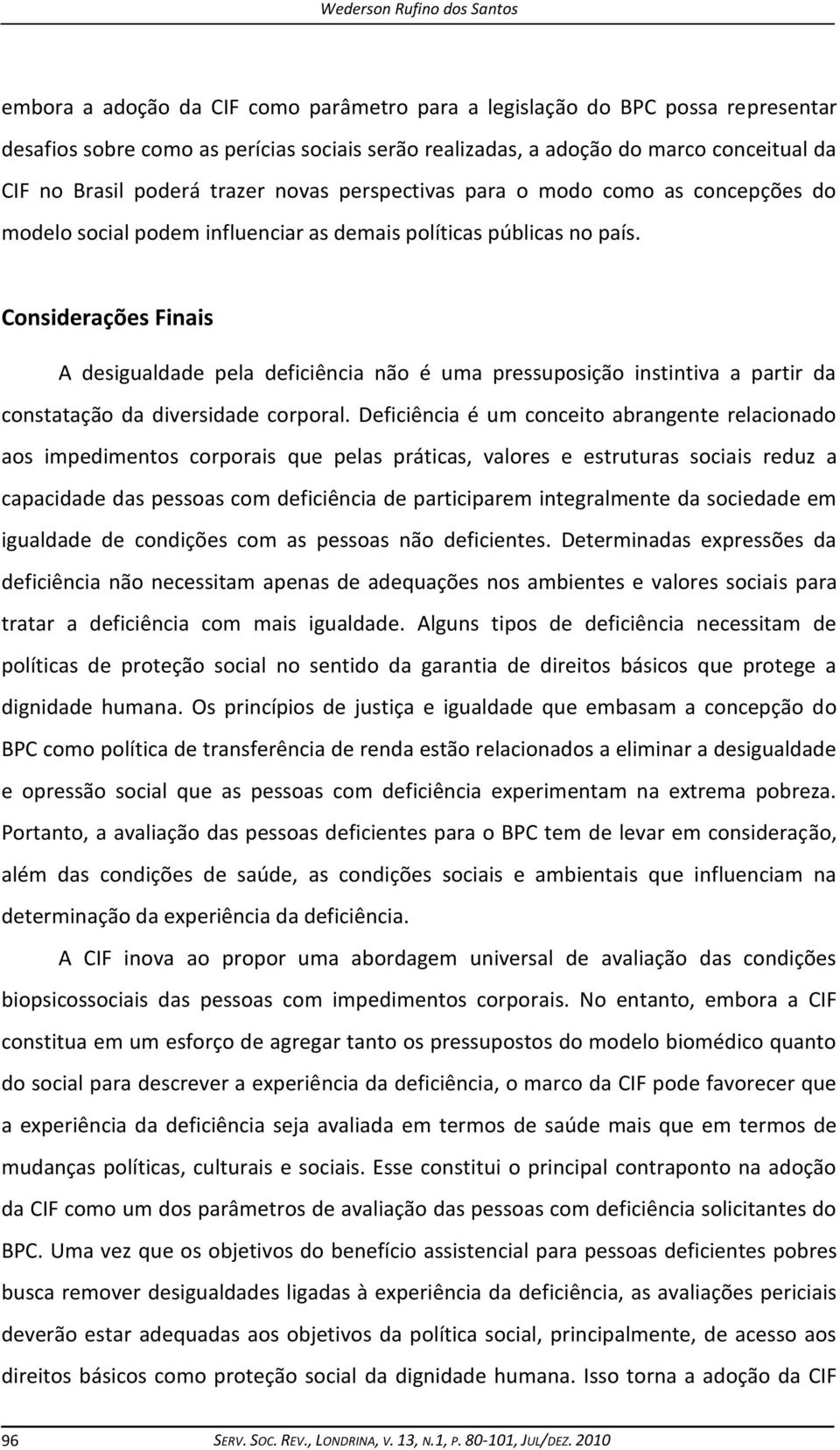 Wederson Rufino dos Santos

embora a adoção da CIF como parâmetro para a legislação do BPC possa representar desafios sobre como as perícias sociais serão realizadas, a adoção do marco conceitual da CIF no Brasil poderá trazer novas perspectivas para o modo como as concepções do modelo social podem influenciar as demais políticas públicas no país.

Considerações Finais

A desigualdade pela deficiência não é uma pressuposição instintiva a partir da constatação da diversidade corporal. Deficiência é um conceito abrangente relacionado aos impedimentos corporais que pelas práticas, valores e estruturas sociais reduz a capacidade das pessoas com deficiência de participarem integralmente da sociedade em igualdade de condições com as pessoas não deficientes. Determinadas expressões da deficiência não necessitam apenas de adequações nos ambientes e valores sociais para tratar a deficiência com mais igualdade. Alguns tipos de deficiência necessitam de políticas de proteção social no sentido da garantia de direitos básicos que protege a dignidade humana. Os princípios de justiça e igualdade que embasam a concepção do BPC como política de transferência de renda estão relacionados a eliminar a desigualdade e opressão social que as pessoas com deficiência experimentam na extrema pobreza. Portanto, a avaliação das pessoas deficientes para o BPC tem de levar em consideração, além das condições de saúde, as condições sociais e ambientais que influenciam na determinação da experiência da deficiência.

A CIF inova ao propor uma abordagem universal de avaliação das condições biopsicossociais das pessoas com impedimentos corporais. No entanto, embora a CIF constitua em um esforço de agregar tanto os pressupostos do modelo biomédico quanto do social para descrever a experiência da deficiência, o marco da CIF pode favorecer que a experiência da deficiência seja avaliada em termos de saúde mais que em termos de mudanças políticas, culturais e sociais. Esse constitui o principal contraponto na adoção da CIF como um dos parâmetros de avaliação das pessoas com deficiência solicitantes do BPC. Uma vez que os objetivos do benefício assistencial para pessoas deficientes pobres busca remover desigualdades ligadas à experiência da deficiência, as avaliações periciais deverão estar adequadas aos objetivos da política social, principalmente, de acesso aos direitos básicos como proteção social da dignidade humana. Isso torna a adoção da CIF

96 SERV. SOC. REV., LONDRINA, V. 13, N.1, P. 80-101, JUL/DEZ. 2010